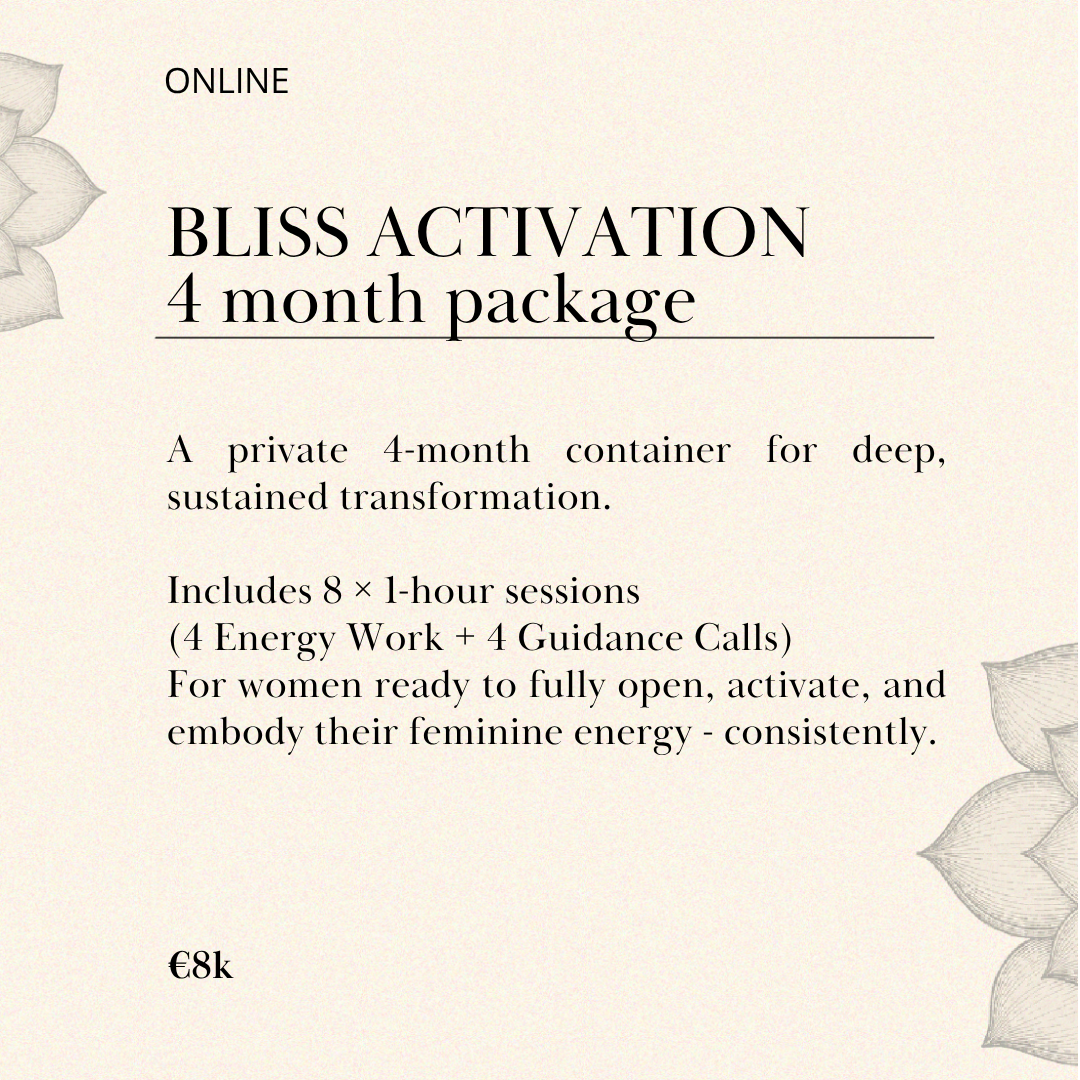 ONLINE

BLISS ACTIVATION
4 month package

A private 4-month container for deep, sustained transformation.

Includes 8 × 1-hour sessions
(4 Energy Work + 4 Guidance Calls)
For women ready to fully open, activate, and embody their feminine energy - consistently.

€8k